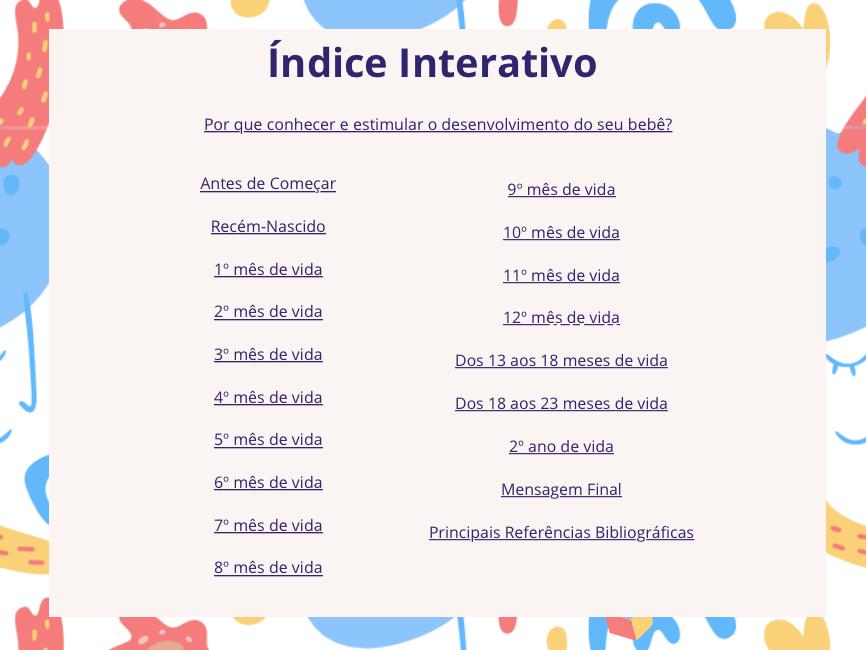 Índice Interativo

Por que conhecer e estimular o desenvolvimento do seu bebê?

Antes de Começar

Recém-Nascido

1º mês de vida

2º mês de vida

3º mês de vida

4º mês de vida

5º mês de vida

6º mês de vida

7º mês de vida

8º mês de vida

9º mês de vida

10º mês de vida

11º mês de vida

12º mês de vida

Dos 13 aos 18 meses de vida

Dos 18 aos 23 meses de vida

2º ano de vida

Mensagem Final

Principais Referências Bibliográficas